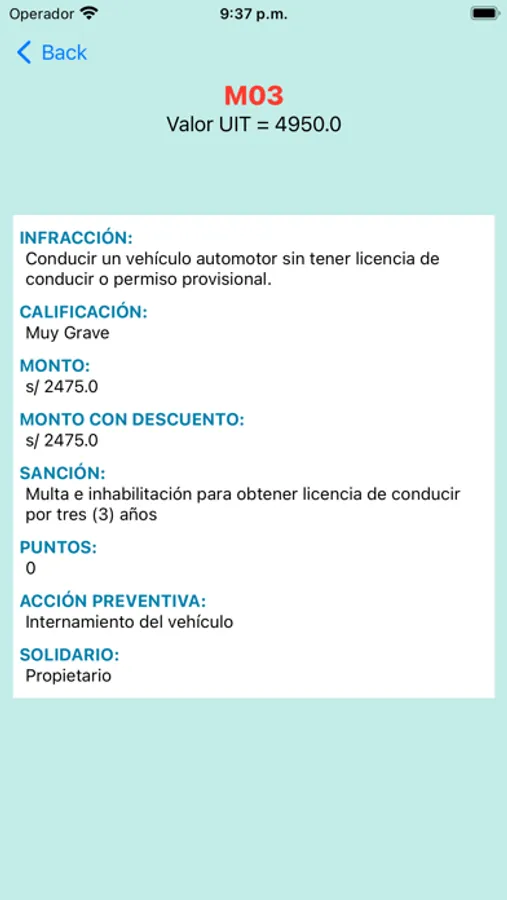 Operador 9:37 p.m.

Back

M03
Valor UIT = 4950.0

INFRACCIÓN:
Conducir un vehículo automotor sin tener licencia de conducir o permiso provisional.

CALIFICACIÓN:
Muy Grave

MONTO:
s/ 2475.0

MONTO CON DESCUENTO:
s/ 2475.0

SANCIÓN:
Multa e inhabilitación para obtener licencia de conducir por tres (3) años

PUNTOS:
0

ACCIÓN PREVENTIVA:
Internamiento del vehículo

SOLIDARIO:
Propietario